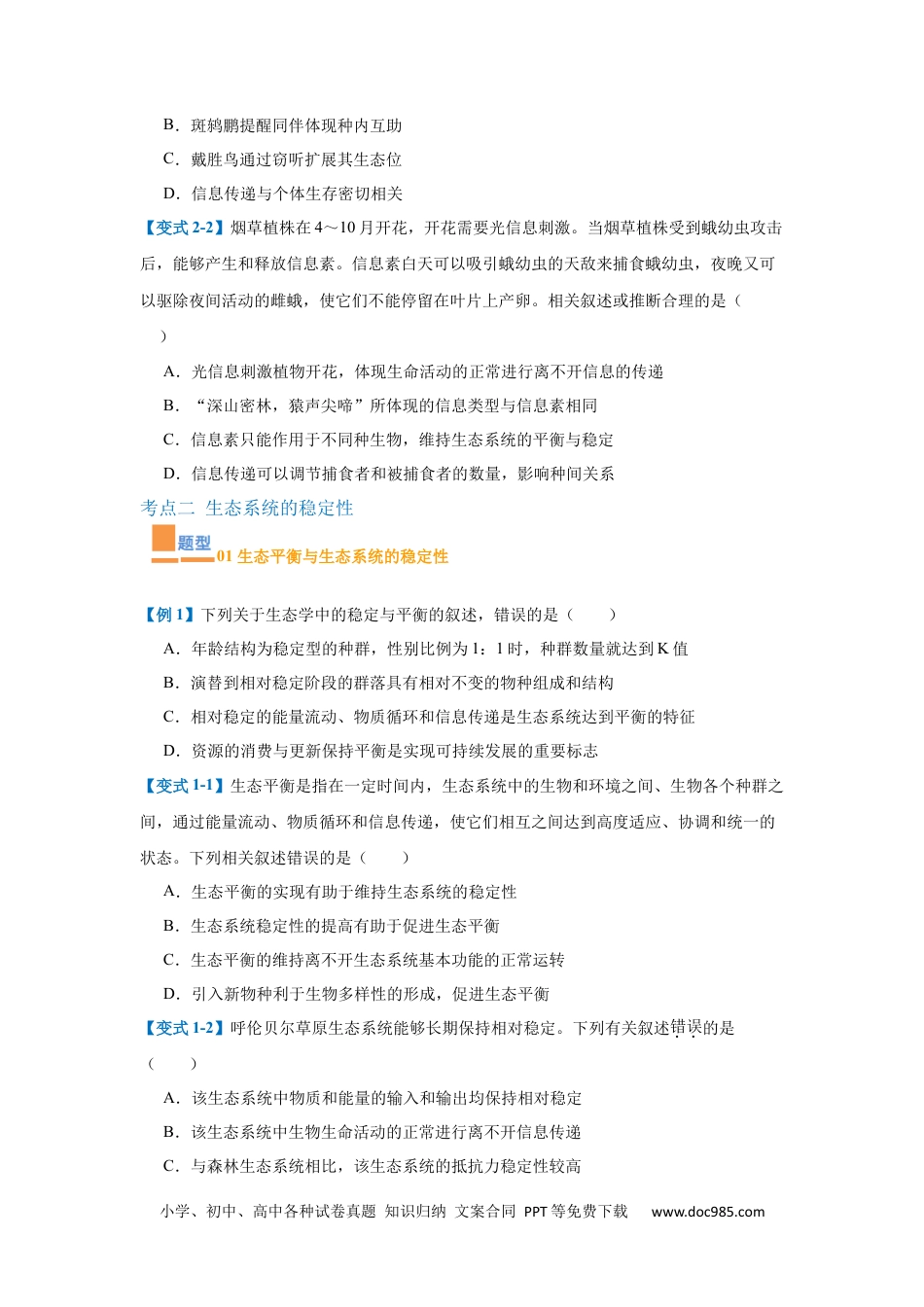 B．斑鸫鹛提醒同伴体现种内互助

C．戴胜鸟通过窃听扩展其生态位

D．信息传递与个体生存密切相关

【变式 2-2】烟草植株在 4～10 月开花，开花需要光信息刺激。当烟草植株受到蛾幼虫攻击后，能够产生和释放信息素。信息素白天可以吸引蛾幼虫的天敌来捕食蛾幼虫，夜晚又可以驱除夜间活动的雌蛾，使它们不能停留在叶片上产卵。相关叙述或推断合理的是（　　）

A．光信息刺激植物开花，体现生命活动的正常进行离不开信息的传递

B．“深山密林，猿声尖啼”所体现的信息类型与信息素相同

C．信息素只能作用于不同种生物，维持生态系统的平衡与稳定

D．信息传递可以调节捕食者和被捕食者的数量，影响种间关系

考点二 生态系统的稳定性

题型 01 生态平衡与生态系统的稳定性

【例 1】下列关于生态学中的稳定与平衡的叙述，错误的是（　　）

A．年龄结构为稳定型的种群，性别比例为 1：1 时，种群数量就达到 K 值

B．演替到相对稳定阶段的群落具有相对不变的物种组成和结构

C．相对稳定的能量流动、物质循环和信息传递是生态系统达到平衡的特征

D．资源的消费与更新保持平衡是实现可持续发展的重要标志

【变式 1-1】生态平衡是指在一定时间内，生态系统中的生物和环境之间、生物各个种群之间，通过能量流动、物质循环和信息传递，使它们相互之间达到高度适应、协调和统一的状态。下列相关叙述错误的是（　　）

A．生态平衡的实现有助于维持生态系统的稳定性

B．生态系统稳定性的提高有助于促进生态平衡

C．生态平衡的维持离不开生态系统基本功能的正常运转

D．引入新物种利于生物多样性的形成，促进生态平衡

【变式 1-2】呼伦贝尔草原生态系统能够长期保持相对稳定。下列有关叙述错误的是（　　）

A．该生态系统中物质和能量的输入和输出均保持相对稳定

B．该生态系统中生物生命活动的正常进行离不开信息传递

C．与森林生态系统相比，该生态系统的抵抗力稳定性较高

小学、初中、高中各种试卷真题 知识归纳 文案合同 PPT 等免费下载 www.doc985.com